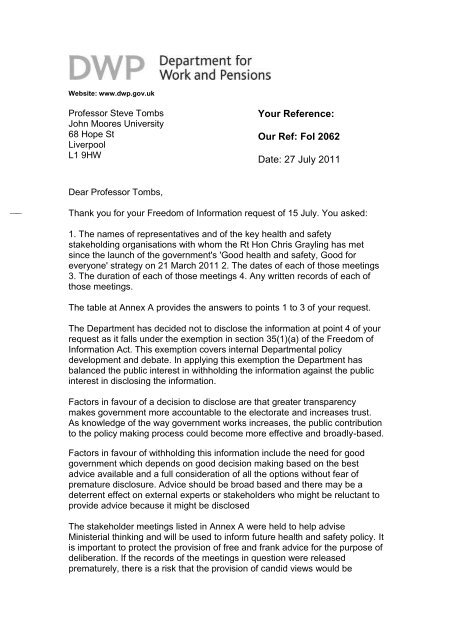 DWP Department for Work and Pensions

Website: www.dwp.gov.uk

Professor Steve Tombs
John Moores University
68 Hope St
Liverpool
L1 9HW

Your Reference:

Our Ref: FoI 2062

Date: 27 July 2011

Dear Professor Tombs,

Thank you for your Freedom of Information request of 15 July. You asked:

1. The names of representatives and of the key health and safety stakeholding organisations with whom the Rt Hon Chris Grayling has met since the launch of the government's 'Good health and safety, Good for everyone' strategy on 21 March 2011 2. The dates of each of those meetings 3. The duration of each of those meetings 4. Any written records of each of those meetings.

The table at Annex A provides the answers to points 1 to 3 of your request.

The Department has decided not to disclose the information at point 4 of your request as it falls under the exemption in section 35(1)(a) of the Freedom of Information Act. This exemption covers internal Departmental policy development and debate. In applying this exemption the Department has balanced the public interest in withholding the information against the public interest in disclosing the information.

Factors in favour of a decision to disclose are that greater transparency makes government more accountable to the electorate and increases trust. As knowledge of the way government works increases, the public contribution to the policy making process could become more effective and broadly-based.

Factors in favour of withholding this information include the need for good government which depends on good decision making based on the best advice available and a full consideration of all the options without fear of premature disclosure. Advice should be broad based and there may be a deterrent effect on external experts or stakeholders who might be reluctant to provide advice because it might be disclosed

The stakeholder meetings listed in Annex A were held to help advise Ministerial thinking and will be used to inform future health and safety policy. It is important to protect the provision of free and frank advice for the purpose of deliberation. If the records of the meetings in question were released prematurely, there is a risk that the provision of candid views would be